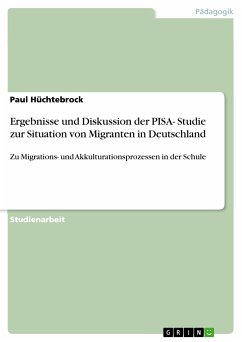 Pädagogik

Paul Hüchtebrock

Ergebnisse und Diskussion der PISA- Studie zur Situation von Migranten in Deutschland

Zu Migrations- und Akkulturationsprozessen in der Schule

Studienarbeit

GRIN